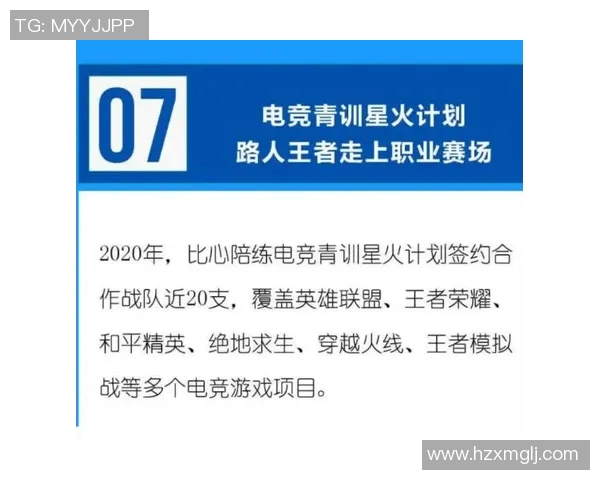 TG: MYYJJPP

07

电竞青训星火计划
路人王者走上职业赛场

2020年，比心陪练电竞青训星火计划签约合作战队近20支，覆盖英雄联盟、王者荣耀、和平精英、绝地求生、穿越火线、王者模拟战等多个电竞游戏项目。

www.hzxmglj.com